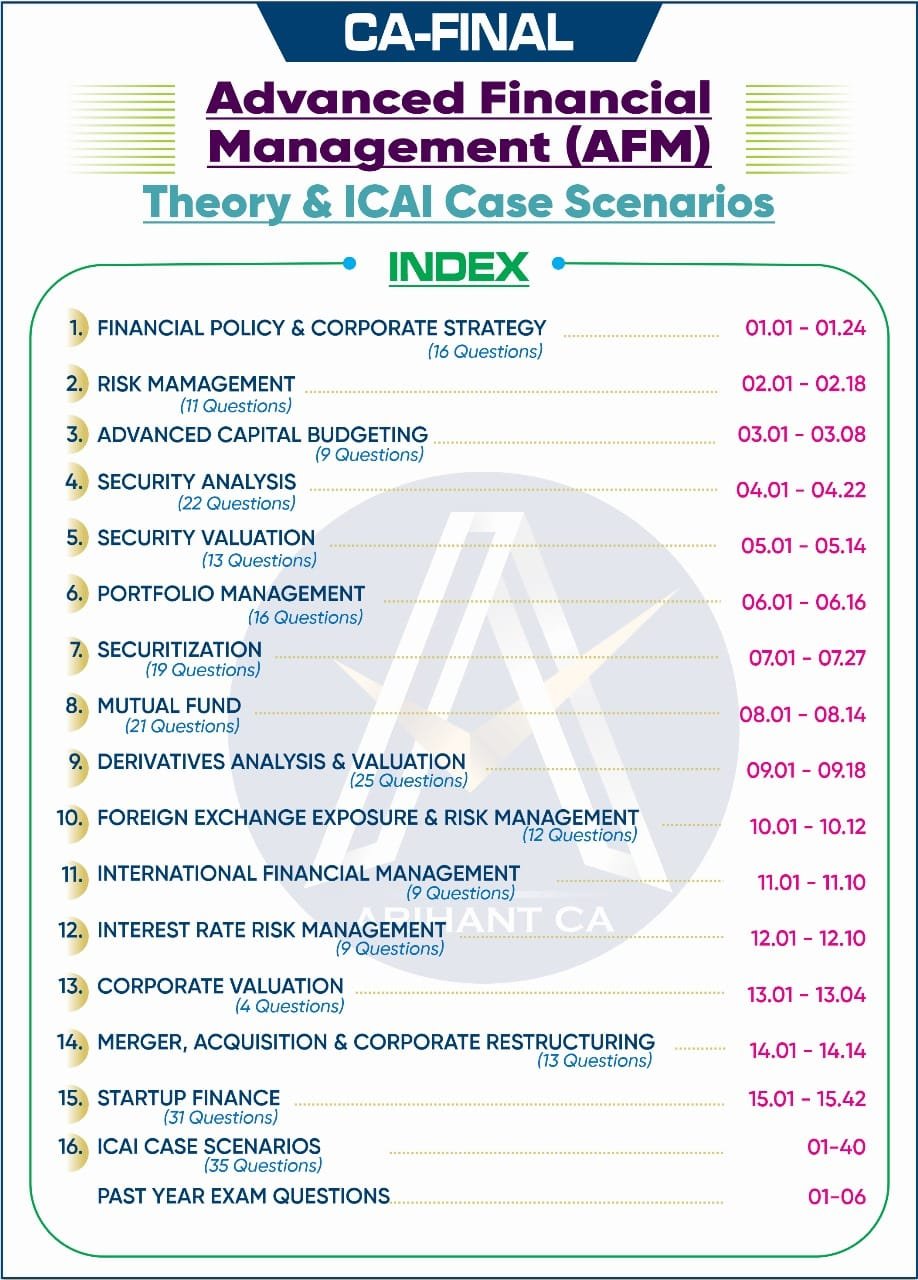 CA-FINAL

Advanced Financial Management (AFM)

Theory & ICAI Case Scenarios

INDEX

1. FINANCIAL POLICY & CORPORATE STRATEGY (16 Questions) 01.01 - 01.24

2. RISK MAMAGEMENT (11 Questions) 02.01 - 02.18

3. ADVANCED CAPITAL BUDGETING (9 Questions) 03.01 - 03.08

4. SECURITY ANALYSIS (22 Questions) 04.01 - 04.22

5. SECURITY VALUATION (13 Questions) 05.01 - 05.14

6. PORTFOLIO MANAGEMENT (16 Questions) 06.01 - 06.16

7. SECURITIZATION (19 Questions) 07.01 - 07.27

8. MUTUAL FUND (21 Questions) 08.01 - 08.14

9. DERIVATIVES ANALYSIS & VALUATION (25 Questions) 09.01 - 09.18

10. FOREIGN EXCHANGE EXPOSURE & RISK MANAGEMENT (12 Questions) 10.01 - 10.12

11. INTERNATIONAL FINANCIAL MANAGEMENT (9 Questions) 11.01 - 11.10

12. INTEREST RATE RISK MANAGEMENT (9 Questions) 12.01 - 12.10

13. CORPORATE VALUATION (4 Questions) 13.01 - 13.04

14. MERGER, ACQUISITION & CORPORATE RESTRUCTURING (13 Questions) 14.01 - 14.14

15. STARTUP FINANCE (31 Questions) 15.01 - 15.42

16. ICAI CASE SCENARIOS (35 Questions) 01-40

PAST YEAR EXAM QUESTIONS 01-06

ARIHANT CA